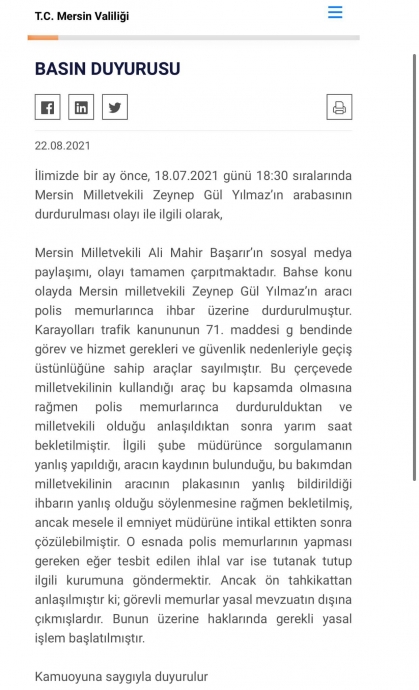 T.C. Mersin Valiliği

BASIN DUYURUSU

22.08.2021

İlimizde bir ay önce, 18.07.2021 günü 18:30 sıralarında Mersin Milletvekili Zeynep Gül Yılmaz'ın arabasının durdurulması olayı ile ilgili olarak,

Mersin Milletvekili Ali Mahir Başarır'ın sosyal medya paylaşımı, olayı tamamen çarpıtmaktadır. Bahse konu olayda Mersin milletvekili Zeynep Gül Yılmaz'ın aracı polis memurlarınca ihbar üzerine durdurulmuştur. Karayolları trafik kanununun 71. maddesi g bendinde görev ve hizmet gerekleri ve güvenlik nedenleriyle geçiş üstünlüğüne sahip araçlar sayılmıştır. Bu çerçevede milletvekilinin kullandığı araç bu kapsamda olmasına rağmen polis memurlarınca durdurulduktan ve milletvekili olduğu anlaşıldıktan sonra yarım saat bekletilmiştir. İlgili şube müdürünce sorgulamanın yanlış yapıldığı, aracın kaydının bulunduğu, bu bakımdan milletvekilinin aracının plakasının yanlış bildirildiği ihbarın yanlış olduğu söylenmesine rağmen bekletilmiş, ancak mesele il emniyet müdürüne intikal ettikten sonra çözülebilmiştir. O esnada polis memurlarının yapması gereken eğer tesbit edilen ihlal var ise tutanak tutup ilgili kurumuna göndermektir. Ancak ön tahkikattan anlaşılmıştır ki; görevli memurlar yasal mevzuatın dışına çıkmışlardır. Bunun üzerine haklarında gerekli yasal işlem başlatılmıştır.

Kamuoyuna saygıyla duyurulur